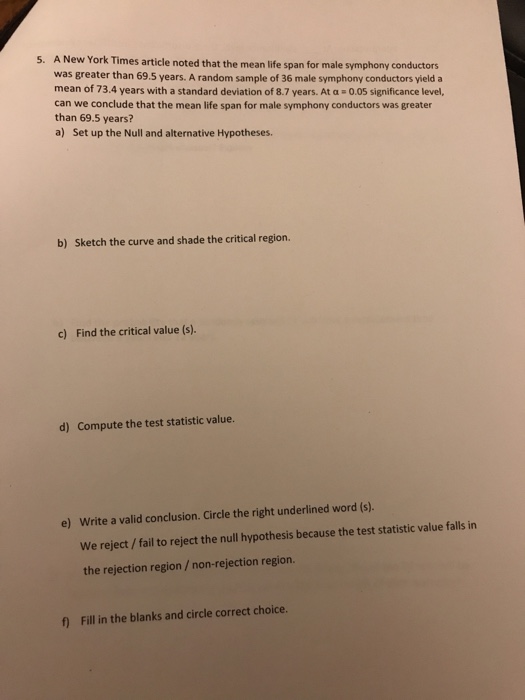 5. A New York Times article noted that the mean life span for male symphony conductors was greater than 69.5 years. A random sample of 36 male symphony conductors yield a mean of 73.4 years with a standard deviation of 8.7 years. At $\alpha = 0.05$ significance level, can we conclude that the mean life span for male symphony conductors was greater than 69.5 years?

a) Set up the Null and alternative Hypotheses.

b) Sketch the curve and shade the critical region.

c) Find the critical value (s).

d) Compute the test statistic value.

e) Write a valid conclusion. Circle the right underlined word (s).

We reject / fail to reject the null hypothesis because the test statistic value falls in the rejection region / non-rejection region.

f) Fill in the blanks and circle correct choice.